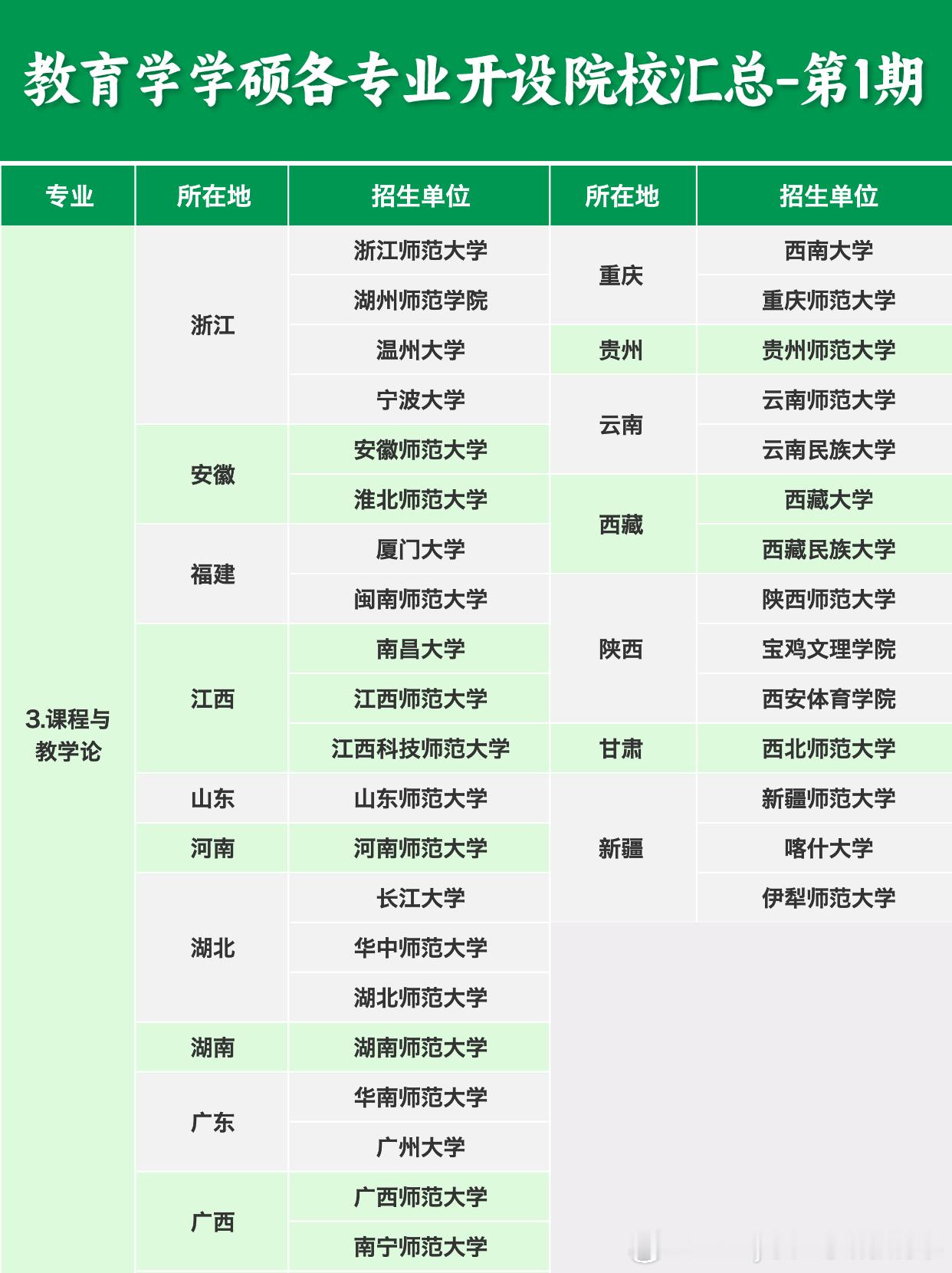 教育学学硕各专业开设院校汇总-第1期

| 专业 | 所在地 | 招生单位 | 所在地 | 招生单位 |
|---|---|---|---|---|
| 3.课程与教学论 | 浙江 | 浙江师范大学 | 重庆 | 西南大学 |
| | | 湖州师范学院 | | 重庆师范大学 |
| | | 温州大学 | 贵州 | 贵州师范大学 |
| | | 宁波大学 | 云南 | 云南师范大学 |
| | 安徽 | 安徽师范大学 | | 云南民族大学 |
| | | 淮北师范大学 | 西藏 | 西藏大学 |
| | 福建 | 厦门大学 | | 西藏民族大学 |
| | | 闽南师范大学 | 陕西 | 陕西师范大学 |
| | 江西 | 南昌大学 | | 宝鸡文理学院 |
| | | 江西师范大学 | | 西安体育学院 |
| | | 江西科技师范大学 | 甘肃 | 西北师范大学 |
| | 山东 | 山东师范大学 | 新疆 | 新疆师范大学 |
| | 河南 | 河南师范大学 | | 喀什大学 |
| | 湖北 | 长江大学 | | 伊犁师范大学 |
| | | 华中师范大学 | | |
| | | 湖北师范大学 | | |
| | 湖南 | 湖南师范大学 | | |
| | 广东 | 华南师范大学 | | |
| | | 广州大学 | | |
| | 广西 | 广西师范大学 | | |
| | | 南宁师范大学 | | |